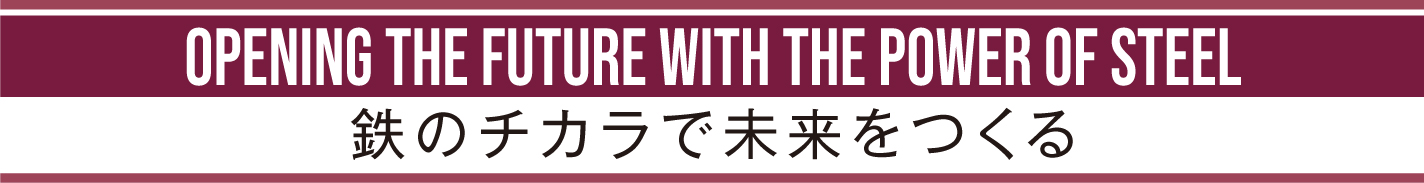 OPENING THE FUTURE WITH THE POWER OF STEEL
鉄のチカラで未来をつくる